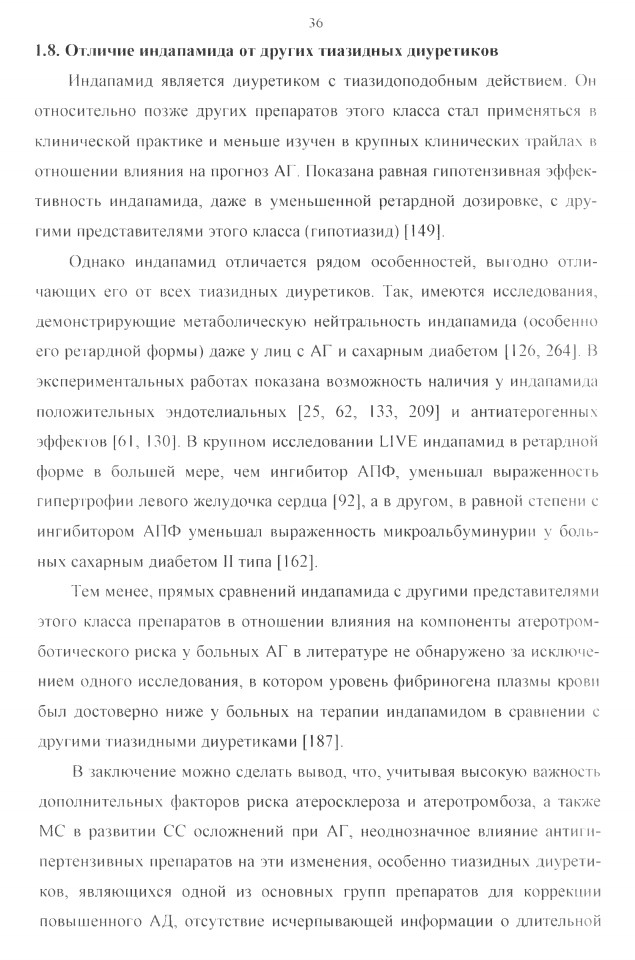 36

1.8. Отличие индапамида от других тиазидных диуретиков

Индапамид является диуретиком с тиазидоподобным действием. Он относительно позже других препаратов этого класса стал применяться в клинической практике и меньше изучен в крупных клинических трайлах в отношении влияния на прогноз АГ. Показана равная гипотензивная эффективность индапамида, даже в уменьшенной ретардной дозировке, с другими представителями этого класса (гипотиазид) [149].

Однако индапамид отличается рядом особенностей, выгодно отличающих его от всех тиазидных диуретиков. Так, имеются исследования, демонстрирующие метаболическую нейтральность индапамида (особенно его ретардной формы) даже у лиц с АГ и сахарным диабетом [126, 264]. В экспериментальных работах показана возможность наличия у индапамида положительных эндотелиальных [25, 62, 133, 209] и антиатерогенных эффектов [61, 130]. В крупном исследовании LIVE индапамид в ретардной форме в большей мере, чем ингибитор АПФ, уменьшал выраженность гипертрофии левого желудочка сердца [92], а в другом, в равной степени с ингибитором АПФ уменьшал выраженность микроальбуминурии у больных сахарным диабетом II типа [162].

Тем менее, прямых сравнений индапамида с другими представителями этого класса препаратов в отношении влияния на компоненты атеротромботического риска у больных АГ в литературе не обнаружено за исключением одного исследования, в котором уровень фибриногена плазмы крови был достоверно ниже у больных на терапии индапамидом в сравнении с другими тиазидными диуретиками [187].

В заключение можно сделать вывод, что, учитывая высокую важность дополнительных факторов риска атеросклероза и атеротромбоза, а также МС в развитии СС осложнений при АГ, неоднозначное влияние антигипертензивных препаратов на эти изменения, особенно тиазидных диуретиков, являющихся одной из основных групп препаратов для коррекции повышенного АД, отсутствие исчерпывающей информации о длительной